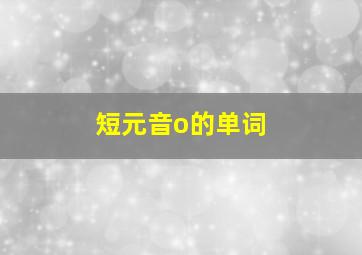 短元音o的单词